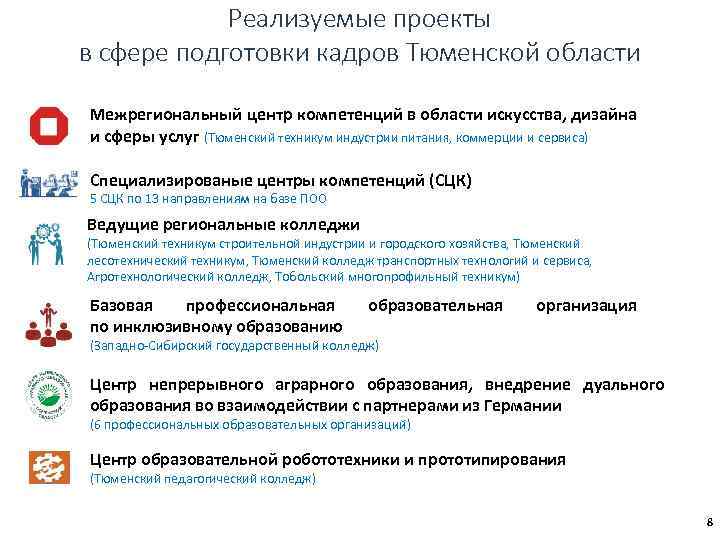 Реализуемые проекты
в сфере подготовки кадров Тюменской области

Межрегиональный центр компетенций в области искусства, дизайна и сферы услуг (Тюменский техникум индустрии питания, коммерции и сервиса)

Специализированые центры компетенций (СЦК)
5 СЦК по 13 направлениям на базе ПОО

Ведущие региональные колледжи
(Тюменский техникум строительной индустрии и городского хозяйства, Тюменский лесотехнический техникум, Тюменский колледж транспортных технологий и сервиса, Агротехнологический колледж, Тобольский многопрофильный техникум)

Базовая профессиональная образовательная организация по инклюзивному образованию
(Западно-Сибирский государственный колледж)

Центр непрерывного аграрного образования, внедрение дуального образования во взаимодействии с партнерами из Германии
(6 профессиональных образовательных организаций)

Центр образовательной робототехники и прототипирования
(Тюменский педагогический колледж)

8